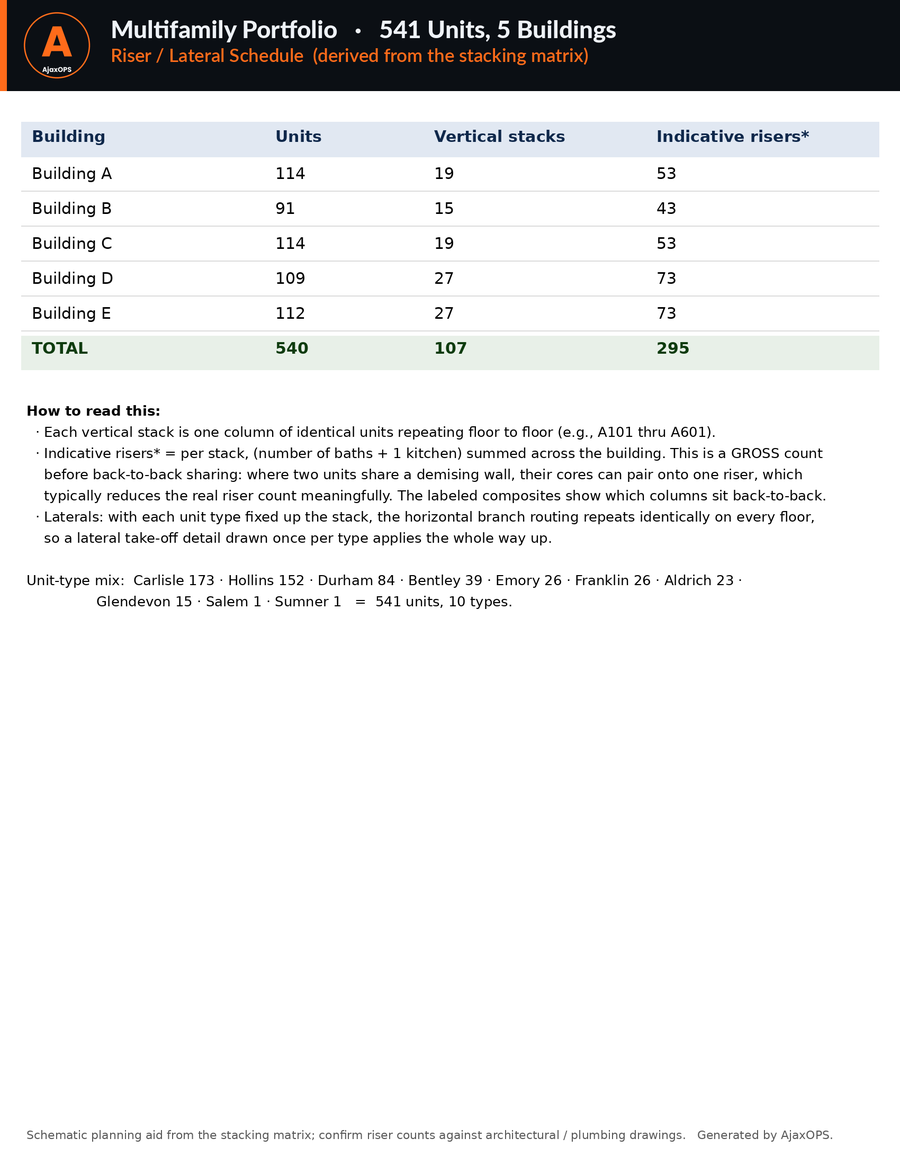 A
AjaxOPS

Multifamily Portfolio • 541 Units, 5 Buildings
Riser / Lateral Schedule (derived from the stacking matrix)

| Building | Units | Vertical stacks | Indicative risers* |
|---|---|---|---|
| Building A | 114 | 19 | 53 |
| Building B | 91 | 15 | 43 |
| Building C | 114 | 19 | 53 |
| Building D | 109 | 27 | 73 |
| Building E | 112 | 27 | 73 |
| TOTAL | 540 | 107 | 295 |

How to read this:
· Each vertical stack is one column of identical units repeating floor to floor (e.g., A101 thru A601).
· Indicative risers* = per stack, (number of baths + 1 kitchen) summed across the building. This is a GROSS count before back-to-back sharing: where two units share a demising wall, their cores can pair onto one riser, which typically reduces the real riser count meaningfully. The labeled composites show which columns sit back-to-back.
· Laterals: with each unit type fixed up the stack, the horizontal branch routing repeats identically on every floor, so a lateral take-off detail drawn once per type applies the whole way up.

Unit-type mix: Carlisle 173 · Hollins 152 · Durham 84 · Bentley 39 · Emory 26 · Franklin 26 · Aldrich 23 · Glendevon 15 · Salem 1 · Sumner 1 = 541 units, 10 types.

Schematic planning aid from the stacking matrix; confirm riser counts against architectural / plumbing drawings. Generated by AjaxOPS.